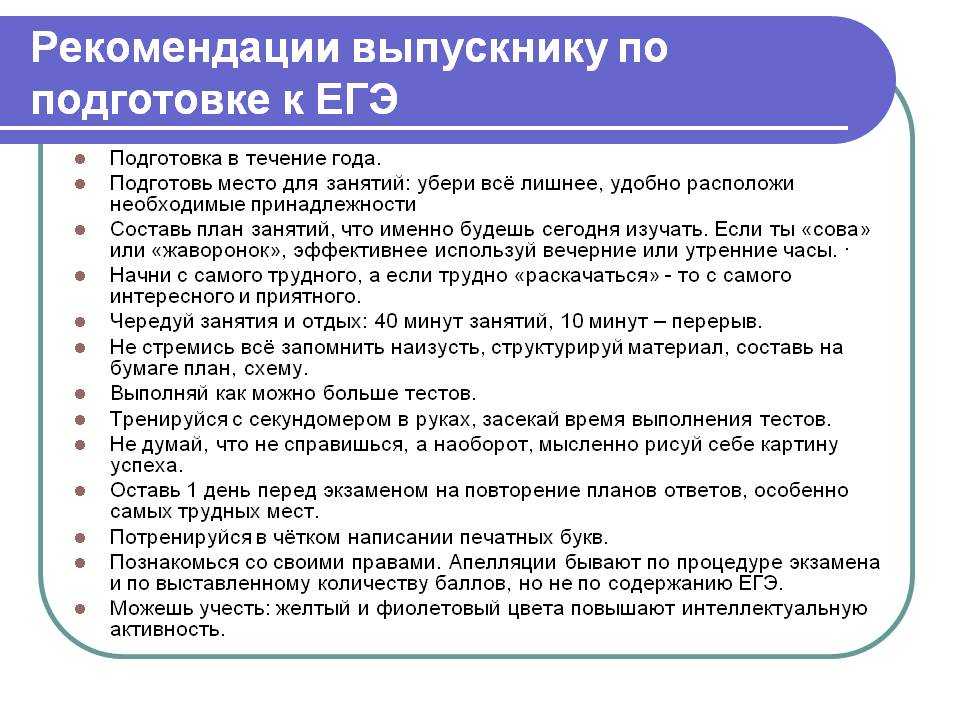 Рекомендации выпускнику по подготовке к ЕГЭ

- Подготовка в течение года.
- Подготовь место для занятий: убери всё лишнее, удобно расположи необходимые принадлежности
- Составь план занятий, что именно будешь сегодня изучать. Если ты «сова» или «жаворонок», эффективнее используй вечерние или утренние часы. ·
- Начни с самого трудного, а если трудно «раскачаться» - то с самого интересного и приятного.
- Чередуй занятия и отдых: 40 минут занятий, 10 минут – перерыв.
- Не стремись всё запомнить наизусть, структурируй материал, составь на бумаге план, схему.
- Выполняй как можно больше тестов.
- Тренируйся с секундомером в руках, засекай время выполнения тестов.
- Не думай, что не справишься, а наоборот, мысленно рисуй себе картину успеха.
- Оставь 1 день перед экзаменом на повторение планов ответов, особенно самых трудных мест.
- Потренируйся в чётком написании печатных букв.
- Познакомься со своими правами. Апелляции бывают по процедуре экзамена и по выставленному количеству баллов, но не по содержанию ЕГЭ.
- Можешь учесть: желтый и фиолетовый цвета повышают интеллектуальную активность.